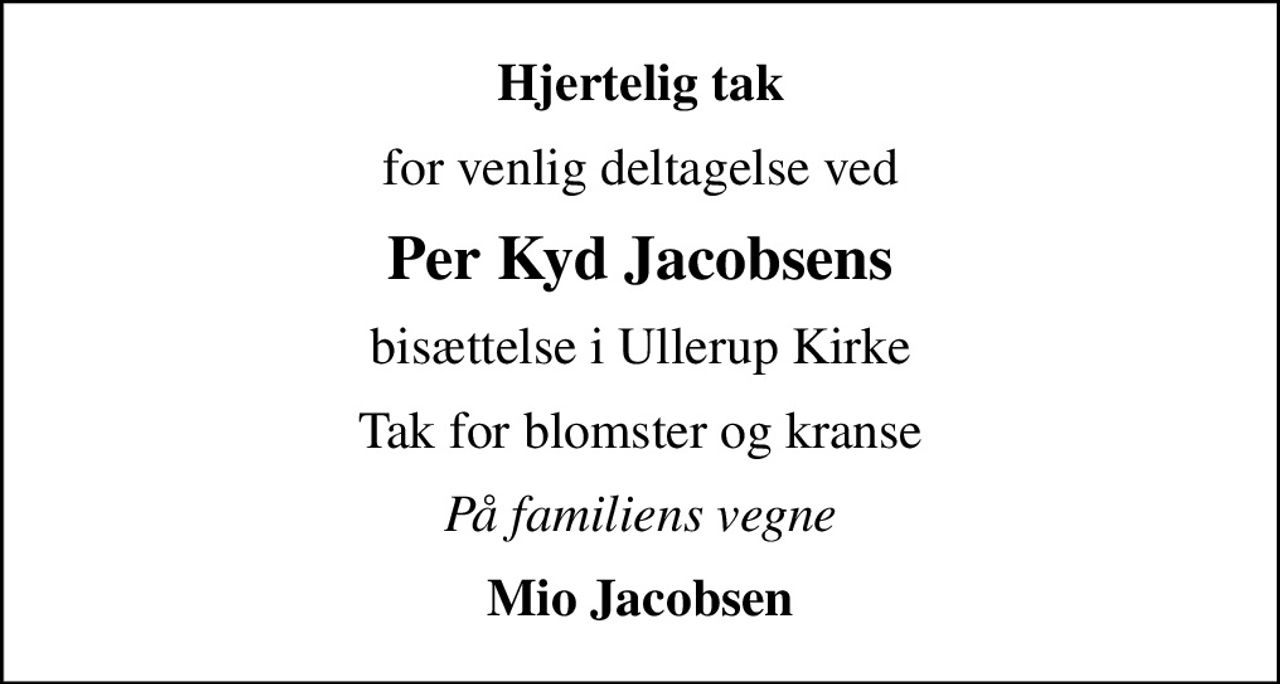 Hjertelig tak

for venlig deltagelse ved

Per Kyd Jacobsens

bisættelse i Ullerup Kirke

Tak for blomster og kranse

På familiens vegne

Mio Jacobsen